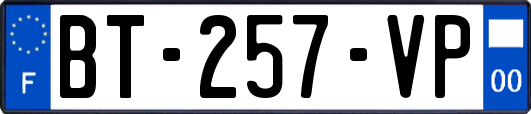 F

BT-257-VP

00